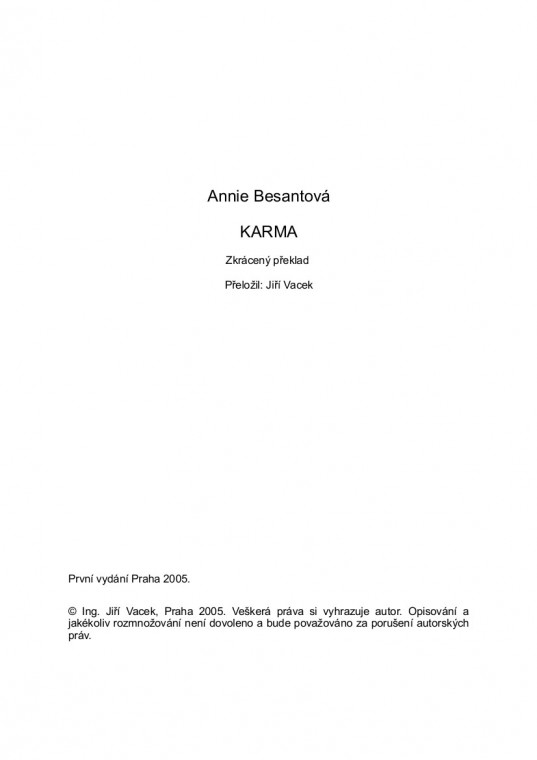 Annie Besantová

KARMA

Zkrácený překlad

Přeložil: Jiří Vacek

První vydání Praha 2005.

© Ing. Jiří Vacek, Praha 2005. Veškerá práva si vyhrazuje autor. Opisování a jakékoliv rozmnožování není dovoleno a bude považováno za porušení autorských práv.